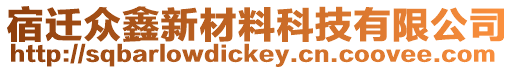 宿迁众鑫新材料科技有限公司
http://sqbarlowdickey.cn.coovee.com